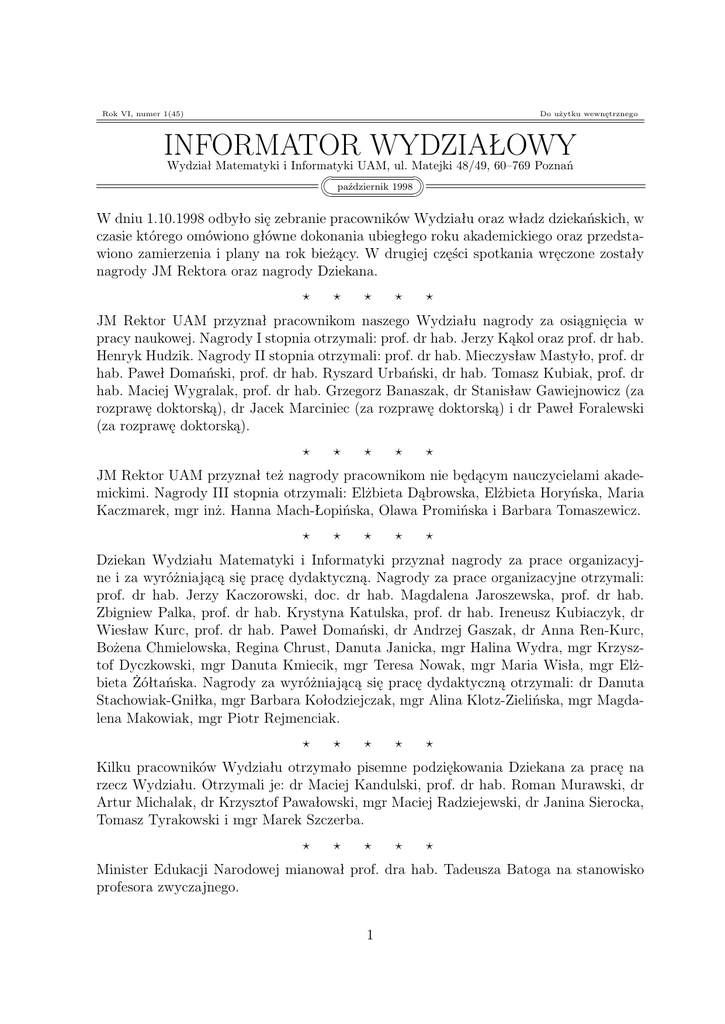 Rok VI, numer 1(45)

Do użytku wewnętrznego

INFORMATOR WYDZIAŁOWY

Wydział Matematyki i Informatyki UAM, ul. Matejki 48/49, 60–769 Poznań

październik 1998

W dniu 1.10.1998 odbyło się zebranie pracowników Wydziału oraz władz dziekańskich, w czasie którego omówiono główne dokonania ubiegłego roku akademickiego oraz przedstawiono zamierzenia i plany na rok bieżący. W drugiej części spotkania wręczone zostały nagrody JM Rektora oraz nagrody Dziekana.

⋆ ⋆ ⋆ ⋆ ⋆

JM Rektor UAM przyznał pracownikom naszego Wydziału nagrody za osiągnięcia w pracy naukowej. Nagrody I stopnia otrzymali: prof. dr hab. Jerzy Kąkol oraz prof. dr hab. Henryk Hudzik. Nagrody II stopnia otrzymali: prof. dr hab. Mieczysław Mastyło, prof. dr hab. Paweł Domański, prof. dr hab. Ryszard Urbański, dr hab. Tomasz Kubiak, prof. dr hab. Maciej Wygralak, prof. dr hab. Grzegorz Banaszak, dr Stanisław Gawiejnowicz (za rozprawę doktorską), dr Jacek Marciniec (za rozprawę doktorską) i dr Paweł Foralewski (za rozprawę doktorską).

⋆ ⋆ ⋆ ⋆ ⋆

JM Rektor UAM przyznał też nagrody pracownikom nie będącym nauczycielami akademickimi. Nagrody III stopnia otrzymali: Elżbieta Dąbrowska, Elżbieta Horyńska, Maria Kaczmarek, mgr inż. Hanna Mach-Łopińska, Olawa Promińska i Barbara Tomaszewicz.

⋆ ⋆ ⋆ ⋆ ⋆

Dziekan Wydziału Matematyki i Informatyki przyznał nagrody za prace organizacyjne i za wyróżniającą się pracę dydaktyczną. Nagrody za prace organizacyjne otrzymali: prof. dr hab. Jerzy Kaczorowski, doc. dr hab. Magdalena Jaroszewska, prof. dr hab. Zbigniew Palka, prof. dr hab. Krystyna Katulska, prof. dr hab. Ireneusz Kubiaczyk, dr Wiesław Kurc, prof. dr hab. Paweł Domański, dr Andrzej Gaszak, dr Anna Ren-Kurc, Bożena Chmielowska, Regina Chrust, Danuta Janicka, mgr Halina Wydra, mgr Krzysztof Dyczkowski, mgr Danuta Kmiecik, mgr Teresa Nowak, mgr Maria Wisła, mgr Elżbieta Żółtańska. Nagrody za wyróżniającą się pracę dydaktyczną otrzymali: dr Danuta Stachowiak-Gniłka, mgr Barbara Kołodziejczak, mgr Alina Klotz-Zielińska, mgr Magdalena Makowiak, mgr Piotr Rejmenciak.

⋆ ⋆ ⋆ ⋆ ⋆

Kilku pracowników Wydziału otrzymało pisemne podziękowania Dziekana za pracę na rzecz Wydziału. Otrzymali je: dr Maciej Kandulski, prof. dr hab. Roman Murawski, dr Artur Michalak, dr Krzysztof Pawałowski, mgr Maciej Radziejewski, dr Janina Sierocka, Tomasz Tyrakowski i mgr Marek Szczerba.

⋆ ⋆ ⋆ ⋆ ⋆

Minister Edukacji Narodowej mianował prof. dra hab. Tadeusza Batoga na stanowisko profesora zwyczajnego.

1